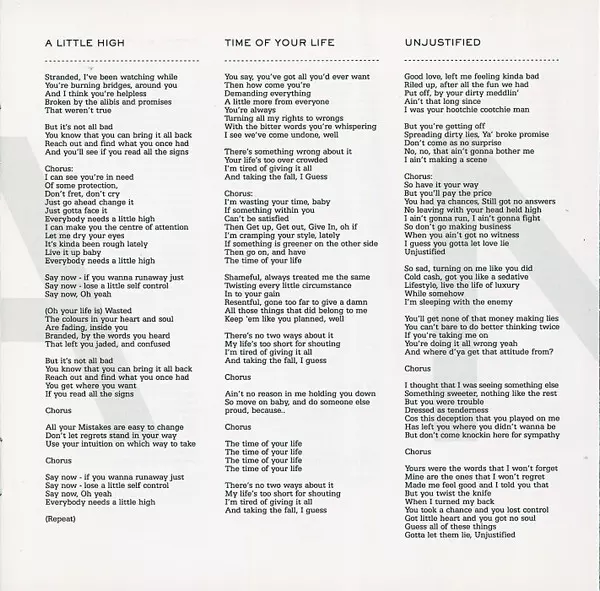 A LITTLE HIGH

Stranded, I've been watching while
You're burning bridges, around you
And I think you're helpless
Broken by the alibis and promises
That weren't true

But it's not all bad
You know that you can bring it all back
Reach out and find what you once had
And you'll see if you read all the signs

Chorus:
I can see you're in need
Of some protection,
Don't fret, don't cry
Just go ahead change it
Just gotta face it
Everybody needs a little high
I can make you the centre of attention
Let me dry your eyes
It's kinda been rough lately
Live it up baby
Everybody needs a little high

Say now - if you wanna runaway just
Say now - lose a little self control
Say now, Oh yeah

(Oh your life is) Wasted
The colours in your heart and soul
Are fading, inside you
Branded, by the words you heard
That left you jaded, and confused

But it's not all bad
You know that you can bring it all back
Reach out and find what you once had
You get where you want
If you read all the signs

Chorus

All your Mistakes are easy to change
Don't let regrets stand in your way
Use your intuition on which way to take

Chorus

Say now - if you wanna runaway just
Say now - lose a little self control
Say now, Oh yeah
Everybody needs a little high

(Repeat)

TIME OF YOUR LIFE

You say, you've got all you'd ever want
Then how come you're
Demanding everything
A little more from everyone
You're always
Turning all my rights to wrongs
With the bitter words you're whispering
I see we've come undone, well

There's something wrong about it
Your life's too over crowded
I'm tired of giving it all
And taking the fall, I Guess

Chorus:
I'm wasting your time, baby
If something within you
Can't be satisfied
Then Get up, Get out, Give In, oh if
I'm cramping your style, lately
If something is greener on the other side
Then go on, and have
The time of your life

Shameful, always treated me the same
Twisting every little circumstance
In to your gain
Resentful, gone too far to give a damn
All those things that did belong to me
Keep 'em like you planned, well

There's no two ways about it
My life's too short for shouting
I'm tired of giving it all
And taking the fall, I guess

Chorus

Ain't no reason in me holding you down
So move on baby, and do someone else
proud, because..

Chorus

The time of your life
The time of your life
The time of your life
The time of your life

There's no two ways about it
My life's too short for shouting
I'm tired of giving it all
And taking the fall, I guess

UNJUSTIFIED

Good love, left me feeling kinda bad
Riled up, after all the fun we had
Put off, by your dirty meddlin'
Ain't that long since
I was your hootchie cootchie man

But you're getting off
Spreading dirty lies, Ya' broke promise
Don't come as no surprise
No, no, that ain't gonna bother me
I ain't making a scene

Chorus:
So have it your way
But you'll pay the price
You had ya chances, Still got no answers
No leaving with your head held high
I ain't gonna run, I ain't gonna fight
So don't go making business
When you ain't got no witness
I guess you gotta let love lie
Unjustified

So sad, turning on me like you did
Cold cash, got you like a sedative
Lifestyle, live the life of luxury
While somehow
I'm sleeping with the enemy

You'll get none of that money making lies
You can't bare to do better thinking twice
If you're taking me on
You're doing it all wrong yeah
And where d'ya get that attitude from?

Chorus

I thought that I was seeing something else
Something sweeter, nothing like the rest
But you were trouble
Dressed as tenderness
Cos this deception that you played on me
Has left you where you didn't wanna be
But don't come knockin here for sympathy

Chorus

Yours were the words that I won't forget
Mine are the ones that I won't regret
Made me feel good and I told you that
But you twist the knife
When I turned my back
You took a chance and you lost control
Got little heart and you got no soul
Guess all of these things
Gotta let them lie, Unjustified